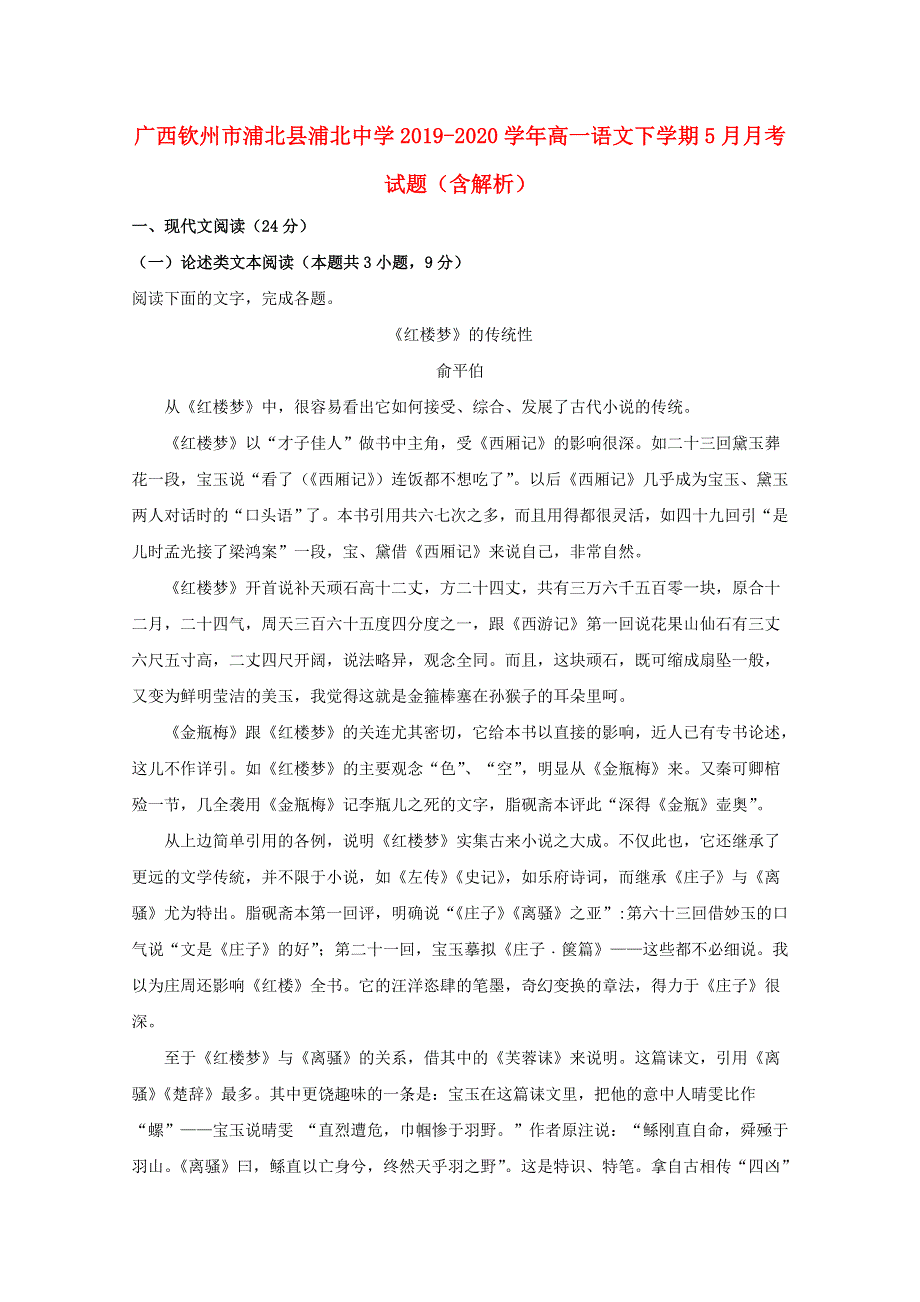 广西钦州市浦北县浦北中学2019-2020学年高一语文下学期5月月考试题（含解析）

一、现代文阅读（24分）

（一）论述类文本阅读（本题共3小题，9分）

阅读下面的文字，完成各题。

《红楼梦》的传统性

俞平伯

从《红楼梦》中，很容易看出它如何接受、综合、发展了古代小说的传统。

《红楼梦》以“才子佳人”做书中主角，受《西厢记》的影响很深。如二十三回黛玉葬花一段，宝玉说“看了（《西厢记》）连饭都不想吃了”。以后《西厢记》几乎成为宝玉、黛玉两人对话时的“口头语”了。本书引用共六七次之多，而且用得都很灵活，如四十九回引“是儿时孟光接了梁鸿案”一段，宝、黛借《西厢记》来说自己，非常自然。

《红楼梦》开首说补天顽石高十二丈，方二十四丈，共有三万六千五百零一块，原合十二月，二十四气，周天三百六十五度四分度之一，跟《西游记》第一回说花果山仙石有三丈六尺五寸高，二丈四尺开阔，说法略异，观念全同。而且，这块顽石，既可缩成扇坠一般，又变为鲜明莹洁的美玉，我觉得这就是金箍棒塞在孙猴子的耳朵里呵。

《金瓶梅》跟《红楼梦》的关连尤其密切，它给本书以直接的影响，近人已有专书论述，这儿不作详引。如《红楼梦》的主要观念“色”、“空”，明显从《金瓶梅》来。又秦可卿棺殓一节，几全袭用《金瓶梅》记李瓶儿之死的文字，脂砚斋本评此“深得《金瓶》壶奥”。

从上边简单引用的各例，说明《红楼梦》实集古来小说之大成。不仅此也，它还继承了更远的文学传统，并不限于小说，如《左传》《史记》，如乐府诗词，而继承《庄子》与《离骚》尤为特出。脂砚斋本第一回评，明确说“《庄子》《离骚》之亚”:第六十三回借妙玉的口气说“文是《庄子》的好”；第二十一回，宝玉摹拟《庄子．箧篇》——这些都不必细说。我以为庄周还影响《红楼》全书。它的汪洋恣肆的笔墨，奇幻变换的章法，得力于《庄子》很深。

至于《红楼梦》与《离骚》的关系，借其中的《芙蓉诔》来说明。这篇诔文，引用《离骚》《楚辞》最多。其中更饶趣味的一条是：宝玉在这篇诔文里，把他的意中人晴雯比作“鲧”——宝玉说晴雯 “直烈遭危，巾帼惨于羽野。”作者原注说：“鲧刚直自命，舜殛于羽山。《离骚》曰，鲧直以亡身兮，终然夭乎羽之野”。这是特识、特笔。拿自古相传“四凶”